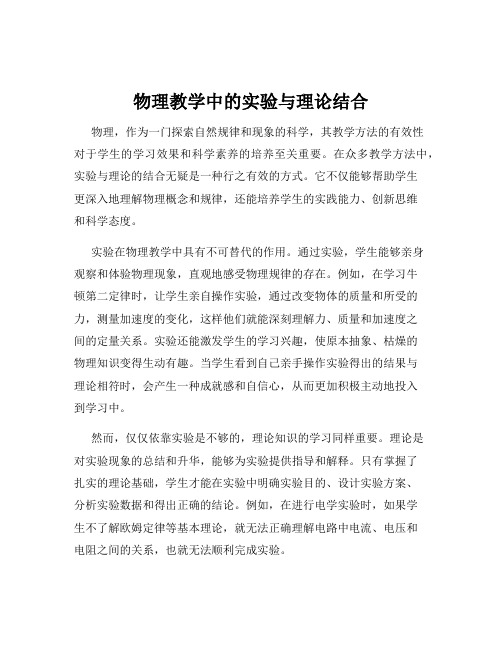 物理教学中的实验与理论结合

物理，作为一门探索自然规律和现象的科学，其教学方法的有效性对于学生的学习效果和科学素养的培养至关重要。在众多教学方法中，实验与理论的结合无疑是一种行之有效的方式。它不仅能够帮助学生更深入地理解物理概念和规律，还能培养学生的实践能力、创新思维和科学态度。

实验在物理教学中具有不可替代的作用。通过实验，学生能够亲身观察和体验物理现象，直观地感受物理规律的存在。例如，在学习牛顿第二定律时，让学生亲自操作实验，通过改变物体的质量和所受的力，测量加速度的变化，这样他们就能深刻理解力、质量和加速度之间的定量关系。实验还能激发学生的学习兴趣，使原本抽象、枯燥的物理知识变得生动有趣。当学生看到自己亲手操作实验得出的结果与理论相符时，会产生一种成就感和自信心，从而更加积极主动地投入到学习中。

然而，仅仅依靠实验是不够的，理论知识的学习同样重要。理论是对实验现象的总结和升华，能够为实验提供指导和解释。只有掌握了扎实的理论基础，学生才能在实验中明确实验目的、设计实验方案、分析实验数据和得出正确的结论。例如，在进行电学实验时，如果学生不了解欧姆定律等基本理论，就无法正确理解电路中电流、电压和电阻之间的关系，也就无法顺利完成实验。